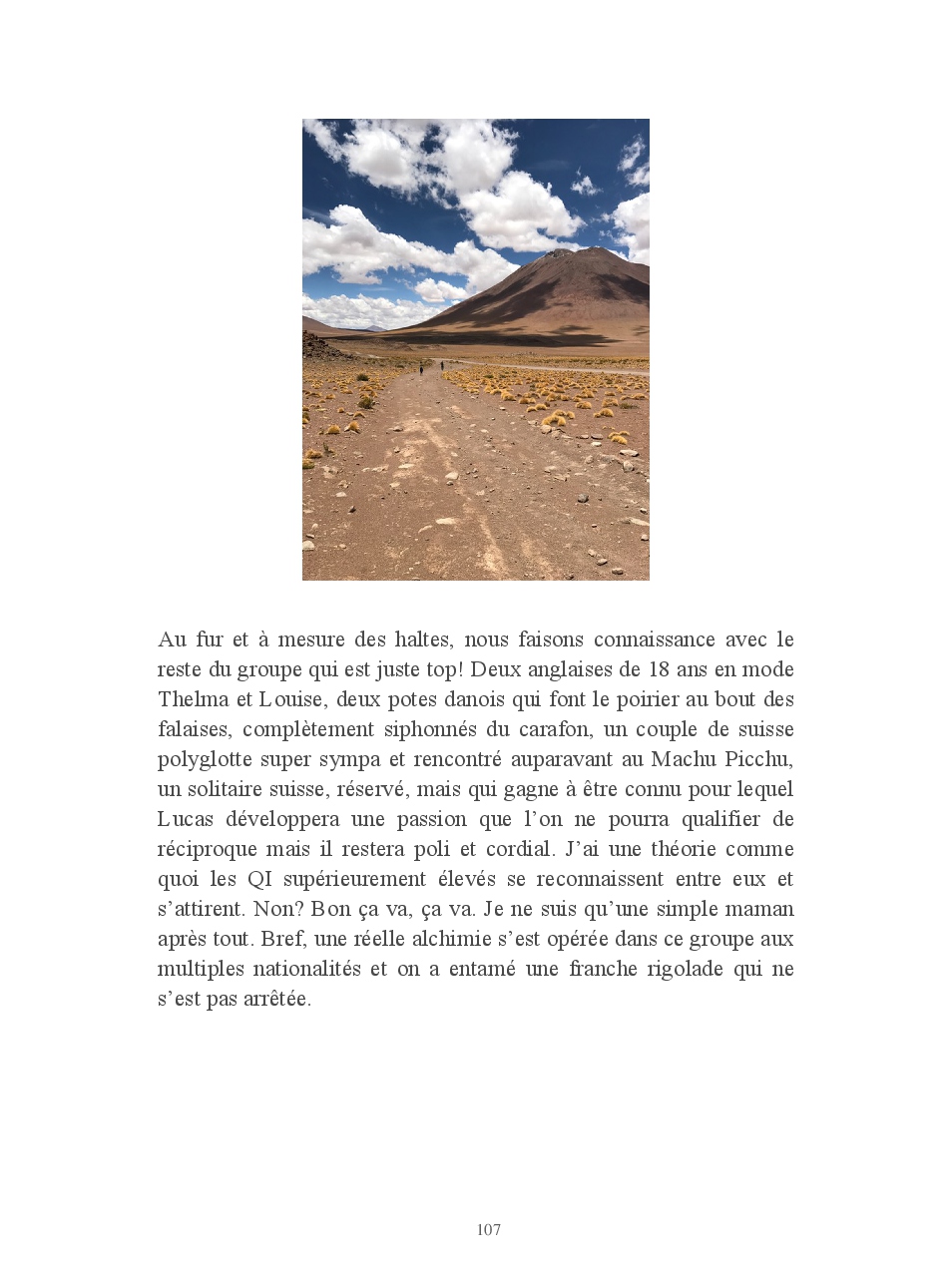 Au fur et à mesure des haltes, nous faisons connaissance avec le reste du groupe qui est juste top! Deux anglaises de 18 ans en mode Thelma et Louise, deux potes danois qui font le poirier au bout des falaises, complètement siphonnés du carafon, un couple de suisse polyglotte super sympa et rencontré auparavant au Machu Picchu, un solitaire suisse, réservé, mais qui gagne à être connu pour lequel Lucas développera une passion que l'on ne pourra qualifier de réciproque mais il restera poli et cordial. J'ai une théorie comme quoi les QI supérieurement élevés se reconnaissent entre eux et s'attirent. Non? Bon ça va, ça va. Je ne suis qu'une simple maman après tout. Bref, une réelle alchimie s'est opérée dans ce groupe aux multiples nationalités et on a entamé une franche rigolade qui ne s'est pas arrêtée.

107